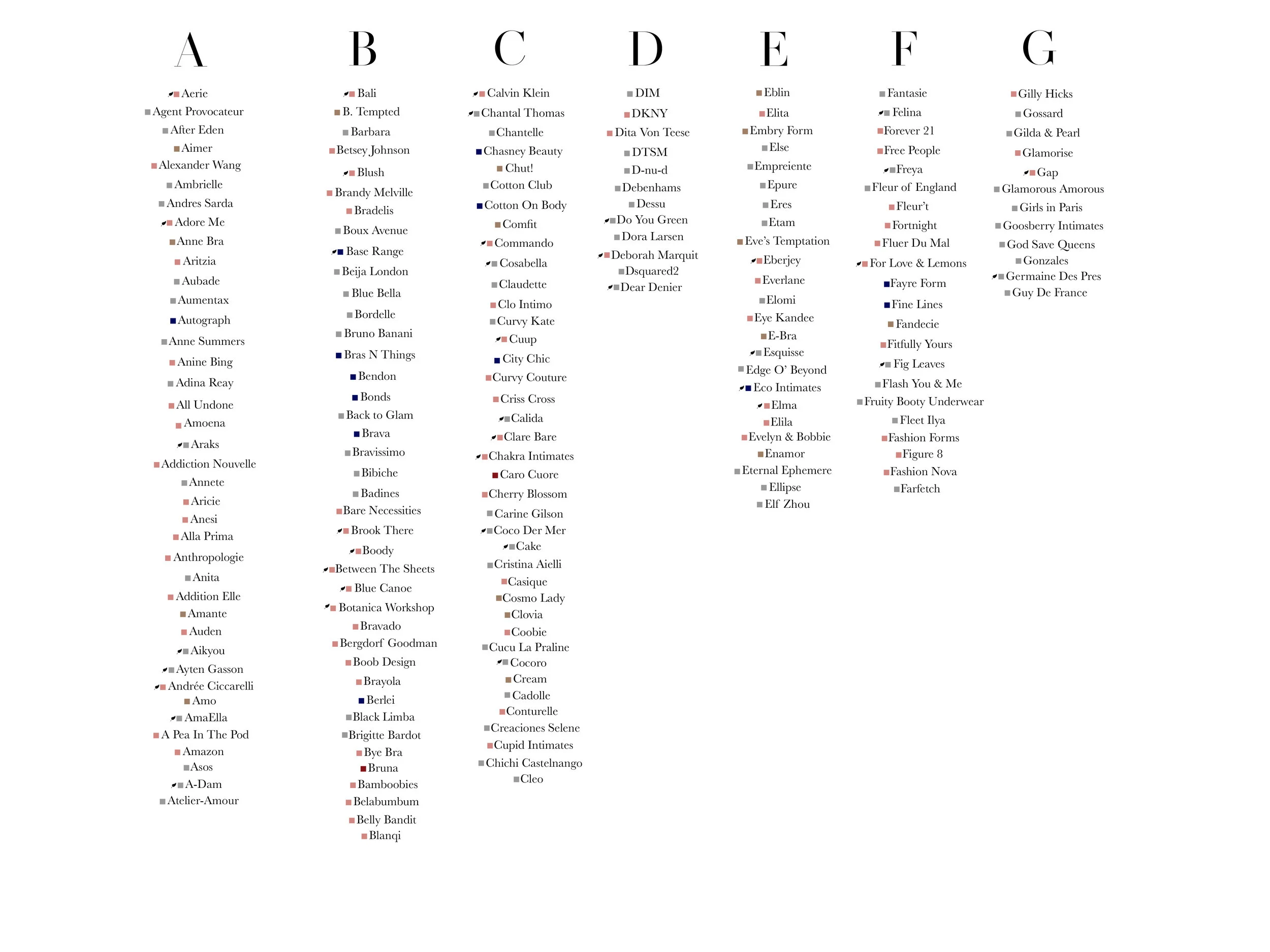 A

Aerie
Agent Provocateur
After Eden
Aimer
Alexander Wang
Ambrielle
Andres Sarda
Adore Me
Anne Bra
Aritzia
Aubade
Aumentax
Autograph
Anne Summers
Anine Bing
Adina Reay
All Undone
Amoena
Araks
Addiction Nouvelle
Annete
Aricie
Anesi
Alla Prima
Anthropologie
Anita
Addition Elle
Amante
Auden
Aikyou
Ayten Gasson
Andrée Ciccarelli
Amo
AmaElla
A Pea In The Pod
Amazon
Asos
A-Dam
Atelier-Amour

B

Bali
B. Tempted
Barbara
Betsey Johnson
Blush
Brandy Melville
Bradelis
Boux Avenue
Base Range
Beija London
Blue Bella
Bordelle
Bruno Banani
Bras N Things
Bendon
Bonds
Back to Glam
Brava
Bravissimo
Bibiche
Badines
Bare Necessities
Brook There
Boody
Between The Sheets
Blue Canoe
Botanica Workshop
Bravado
Bergdorf Goodman
Boob Design
Brayola
Berlei
Black Limba
Brigitte Bardot
Bye Bra
Bruna
Bamboobies
Belabumbum
Belly Bandit
Blanqi

C

Calvin Klein
Chantal Thomas
Chantelle
Chasney Beauty
Chut!
Cotton Club
Cotton On Body
Comfit
Commando
Cosabella
Claudette
Clo Intimo
Curvy Kate
Cuup
City Chic
Curvy Couture
Criss Cross
Calida
Clare Bare
Chakra Intimates
Caro Cuore
Cherry Blossom
Carine Gilson
Coco Der Mer
Cake
Cristina Aielli
Casique
Cosmo Lady
Clovia
Coobie
Cucu La Praline
Cocoro
Cream
Cadolle
Conturelle
Creaciones Selene
Cupid Intimates
Chichi Castelnango
Cleo

D

DIM
DKNY
Dita Von Teese
DTSM
D-nu-d
Debenhams
Dessu
Do You Green
Dora Larsen
Deborah Marquit
Dsquared2
Dear Denier

E

Eblin
Elita
Embry Form
Else
Empreiente
Epure
Eres
Etam
Eve's Temptation
Eberjey
Everlane
Elomi
Eye Kandee
E-Bra
Esquisse
Edge O' Beyond
Eco Intimates
Elma
Elila
Evelyn & Bobbie
Enamor
Eternal Ephemere
Ellipse
Elf Zhou

F

Fantasie
Felina
Forever 21
Free People
Freya
Fleur of England
Fleur't
Fortnight
Fluer Du Mal
For Love & Lemons
Fayre Form
Fine Lines
Fandecie
Fitfully Yours
Fig Leaves
Flash You & Me
Fruity Booty Underwear
Fleet Ilya
Fashion Forms
Figure 8
Fashion Nova
Farfetch

G

Gilly Hicks
Gossard
Gilda & Pearl
Glamorise
Gap
Glamorous Amorous
Girls in Paris
Goosberry Intimates
God Save Queens
Gonzales
Germaine Des Pres
Guy De France